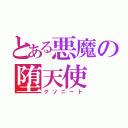 とある悪魔の堕天使
クソニート